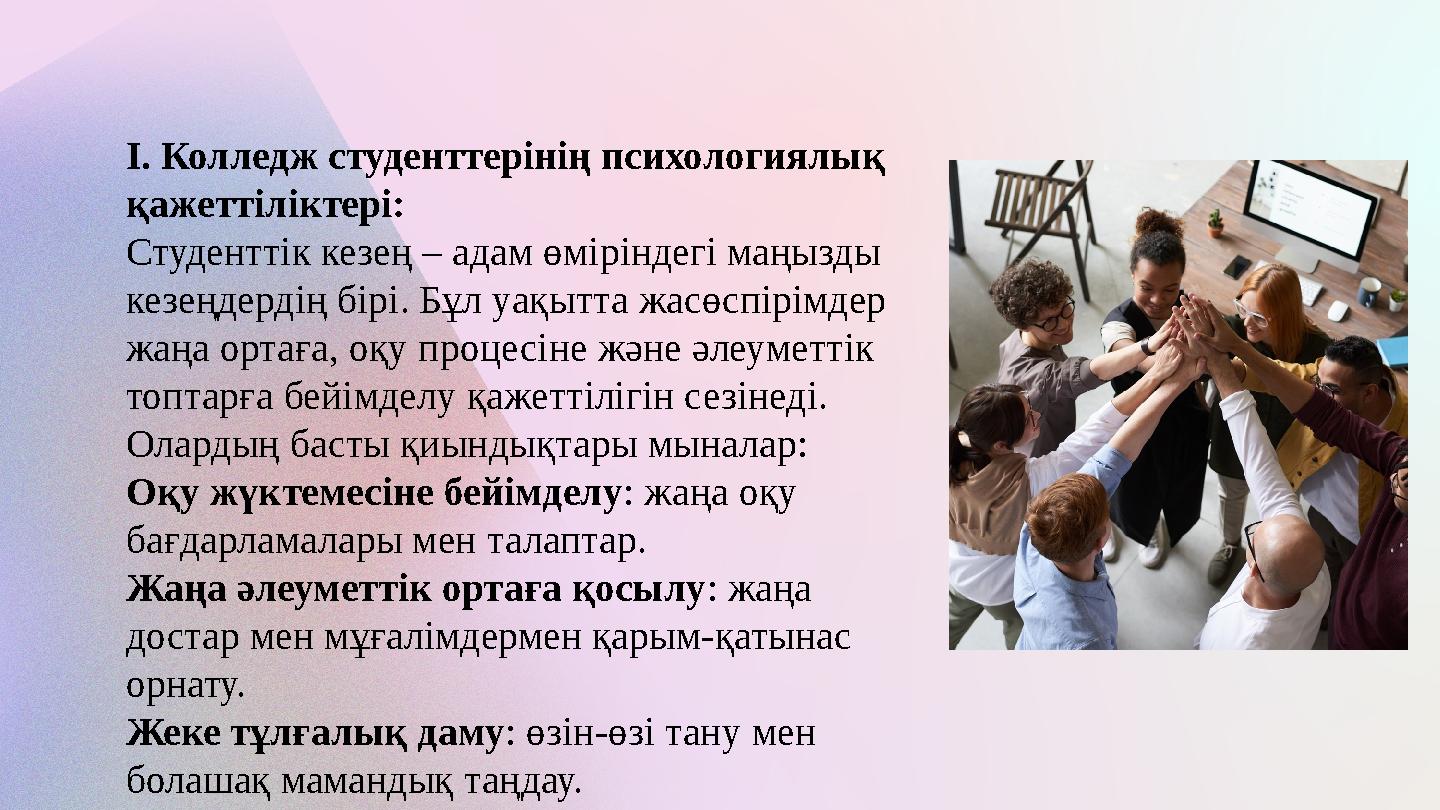 I. Колледж студенттерінің психологиялық қажеттіліктері:
Студенттік кезең – адам өміріндегі маңызды кезеңдердің бірі. Бұл уақытта жасөспірімдер жаңа ортаға, оқу процесіне және әлеуметтік топтарға бейімделу қажеттілігін сезінеді. Олардың басты қиындықтары мыналар:
Оқу жүктемесіне бейімделу: жаңа оқу бағдарламалары мен талаптар.
Жаңа әлеуметтік ортаға қосылу: жаңа достар мен мұғалімдермен қарым-қатынас орнату.
Жеке тұлғалық даму: өзін-өзі тану мен болашақ мамандық таңдау.